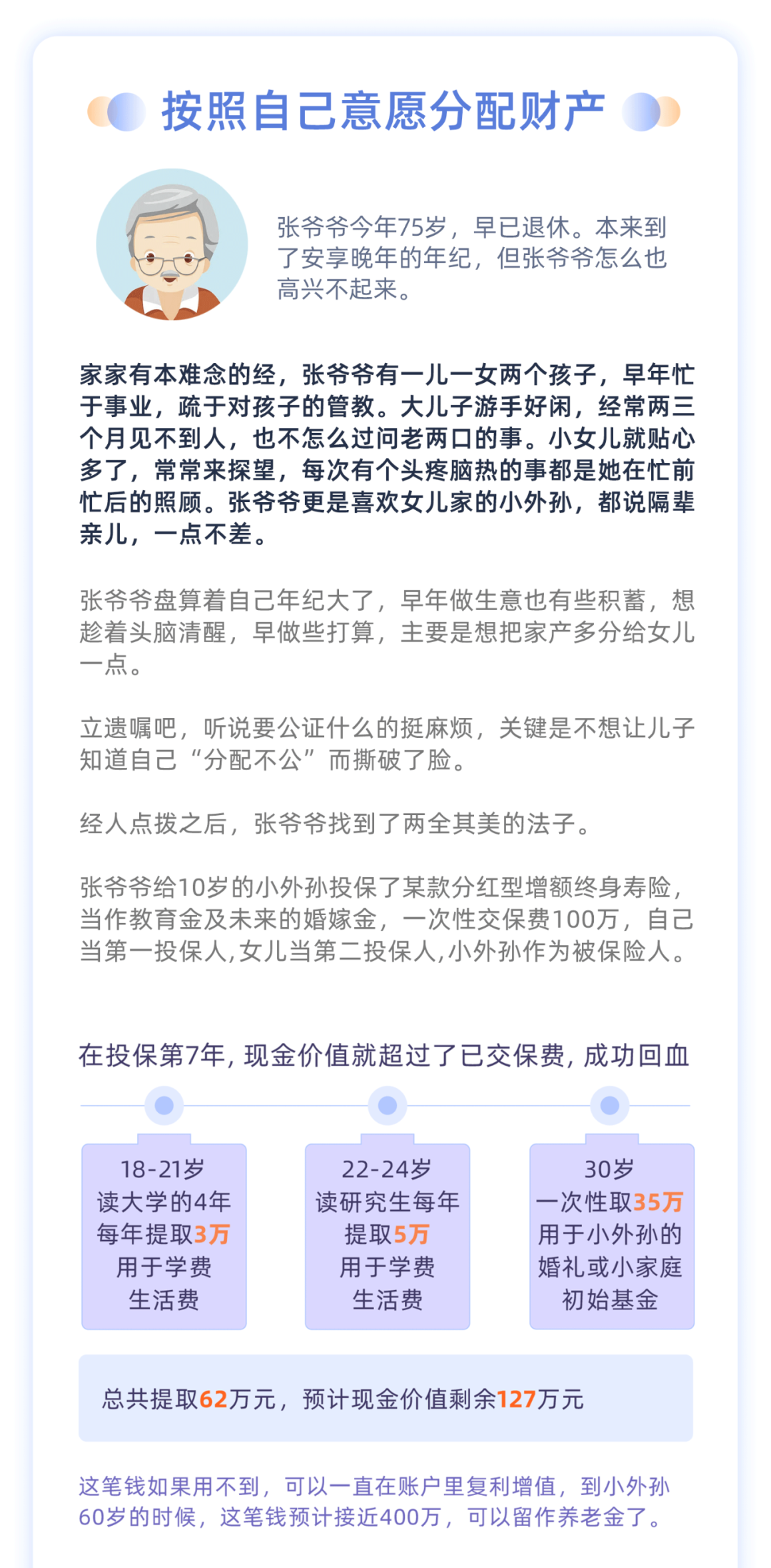 按照自己意愿分配财产

张爷爷今年75岁，早已退休。本来到了安享晚年的年纪，但张爷爷怎么也高兴不起来。

家家有本难念的经，张爷爷有一儿一女两个孩子，早年忙于事业，疏于对孩子的管教。大儿子游手好闲，经常两三个月见不到人，也不怎么过问老两口的事。小女儿就贴心多了，常常来探望，每次有个头疼脑热的事都是她在忙前忙后的照顾。张爷爷更是喜欢女儿家的小外孙，都说隔辈亲儿，一点不差。

张爷爷盘算着自己年纪大了，早年做生意也有些积蓄，想趁着头脑清醒，早做些打算，主要是想把家产多分给女儿一点。

立遗嘱吧，听说要公证什么的挺麻烦，关键是不想让儿子知道自己“分配不公”而撕破了脸。

经人点拨之后，张爷爷找到了两全其美的法子。

张爷爷给10岁的小外孙投保了某款分红型增额终身寿险，当作教育金及未来的婚嫁金，一次性交保费100万，自己当第一投保人，女儿当第二投保人，小外孙作为被保险人。

在投保第7年，现金价值就超过了已交保费，成功回血

18-21岁
读大学的4年
每年提取3万
用于学费
生活费

22-24岁
读研究生每年
提取5万
用于学费
生活费

30岁
一次性取35万
用于小外孙的
婚礼或小家庭
初始基金

总共提取62万元，预计现金价值剩余127万元

这笔钱如果用不到，可以一直在账户里复利增值，到小外孙60岁的时候，这笔钱预计接近400万，可以留作养老金了。